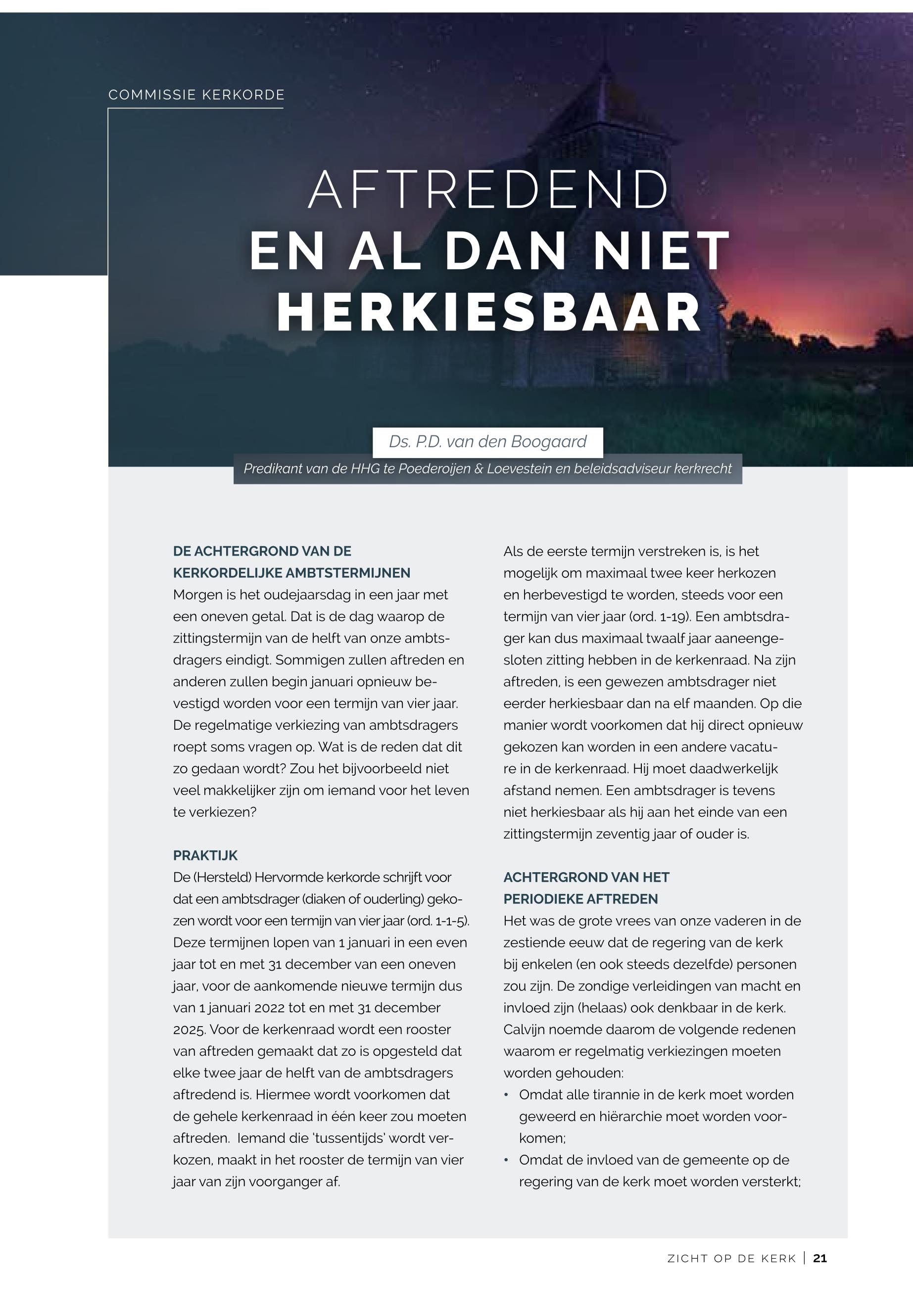 COMMISSIE KERKORDE

AFTREDEND
EN AL DAN NIET
HERKIESBAAR

Ds. P.D. van den Boogaard
Predikant van de HHG te Poederoijen & Loevestein en beleidsadviseur kerkrecht

DE ACHTERGROND VAN DE KERKORDELIJKE AMBTSTERMIJNEN
Morgen is het oudejaarsdag in een jaar met een oneven getal. Dat is de dag waarop de zittingstermijn van de helft van onze ambtsdragers eindigt. Sommigen zullen aftreden en anderen zullen begin januari opnieuw bevestigd worden voor een termijn van vier jaar. De regelmatige verkiezing van ambtsdragers roept soms vragen op. Wat is de reden dat dit zo gedaan wordt? Zou het bijvoorbeeld niet veel makkelijker zijn om iemand voor het leven te verkiezen?

PRAKTIJK
De (Hersteld) Hervormde kerkorde schrijft voor dat een ambtsdrager (diaken of ouderling) gekozen wordt voor een termijn van vier jaar (ord. 1-1-5). Deze termijnen lopen van 1 januari in een even jaar tot en met 31 december van een oneven jaar, voor de aankomende nieuwe termijn dus van 1 januari 2022 tot en met 31 december 2025. Voor de kerkenraad wordt een rooster van aftreden gemaakt dat zo is opgesteld dat elke twee jaar de helft van de ambtsdragers aftredend is. Hiermee wordt voorkomen dat de gehele kerkenraad in één keer zou moeten aftreden. Iemand die 'tussentijds' wordt verkozen, maakt in het rooster de termijn van vier jaar van zijn voorganger af.

Als de eerste termijn verstreken is, is het mogelijk om maximaal twee keer herkozen en herbevestigd te worden, steeds voor een termijn van vier jaar (ord. 1-19). Een ambtsdrager kan dus maximaal twaalf jaar aaneengesloten zitting hebben in de kerkenraad. Na zijn aftreden, is een gewezen ambtsdrager niet eerder herkiesbaar dan na elf maanden. Op die manier wordt voorkomen dat hij direct opnieuw gekozen kan worden in een andere vacature in de kerkenraad. Hij moet daadwerkelijk afstand nemen. Een ambtsdrager is tevens niet herkiesbaar als hij aan het einde van een zittingstermijn zeventig jaar of ouder is.

ACHTERGROND VAN HET PERIODIEKE AFTREDEN
Het was de grote vrees van onze vaderen in de zestiende eeuw dat de regering van de kerk bij enkelen (en ook steeds dezelfde) personen zou zijn. De zondige verleidingen van macht en invloed zijn (helaas) ook denkbaar in de kerk. Calvijn noemde daarom de volgende redenen waarom er regelmatig verkiezingen moeten worden gehouden:
• Omdat alle tirannie in de kerk moet worden geweerd en hiërarchie moet worden voorkomen;
• Omdat de invloed van de gemeente op de regering van de kerk moet worden versterkt;

ZICHT OP DE KERK | 21